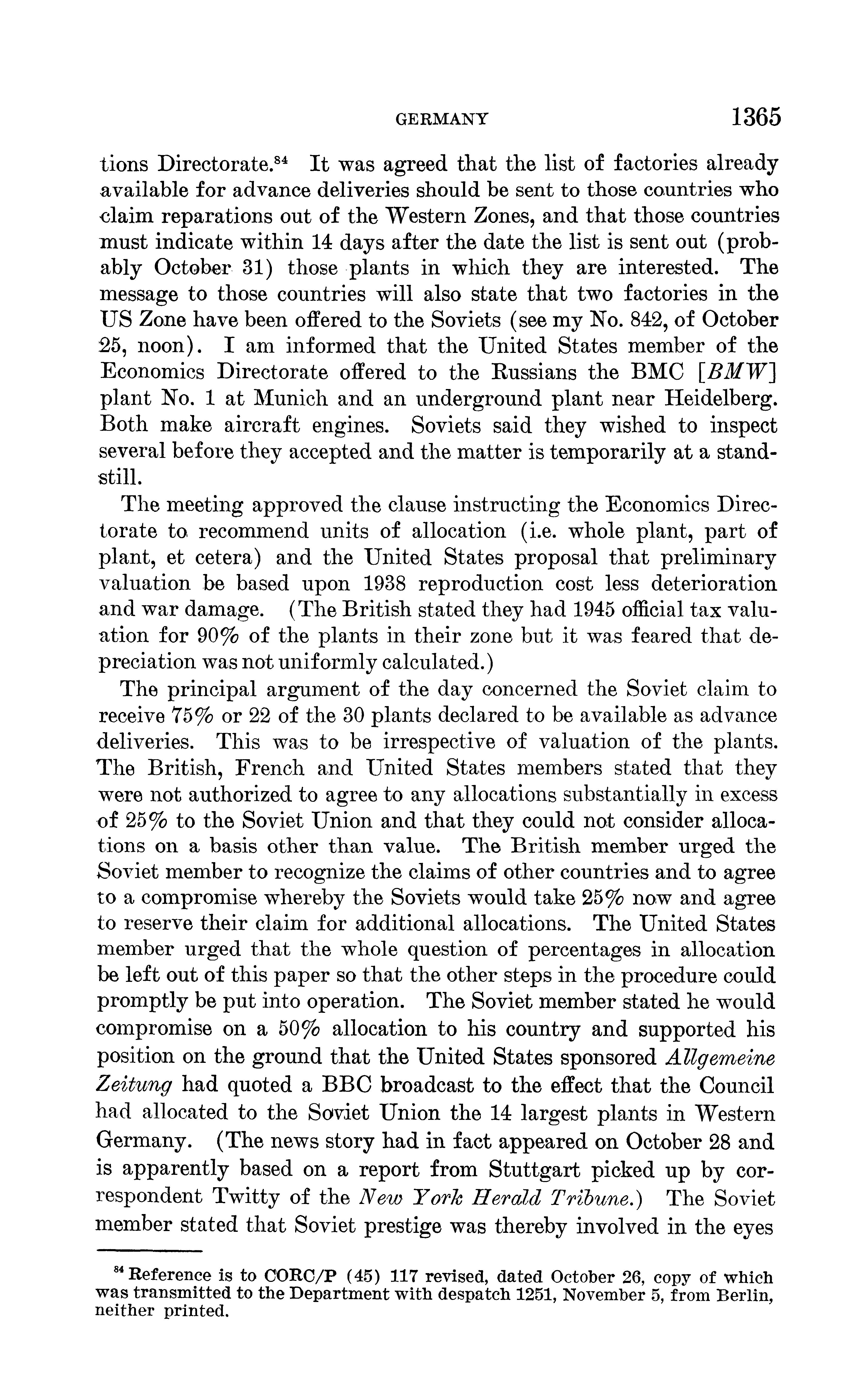 GERMANY 1365

tions Directorate.$^{84}$ It was agreed that the list of factories already available for advance deliveries should be sent to those countries who claim reparations out of the Western Zones, and that those countries must indicate within 14 days after the date the list is sent out (probably October 31) those plants in which they are interested. The message to those countries will also state that two factories in the US Zone have been offered to the Soviets (see my No. 842, of October 25, noon). I am informed that the United States member of the Economics Directorate offered to the Russians the BMC [BMW] plant No. 1 at Munich and an underground plant near Heidelberg. Both make aircraft engines. Soviets said they wished to inspect several before they accepted and the matter is temporarily at a standstill.

The meeting approved the clause instructing the Economics Directorate to recommend units of allocation (i.e. whole plant, part of plant, et cetera) and the United States proposal that preliminary valuation be based upon 1938 reproduction cost less deterioration and war damage. (The British stated they had 1945 official tax valuation for 90% of the plants in their zone but it was feared that depreciation was not uniformly calculated.)

The principal argument of the day concerned the Soviet claim to receive 75% or 22 of the 30 plants declared to be available as advance deliveries. This was to be irrespective of valuation of the plants. The British, French and United States members stated that they were not authorized to agree to any allocations substantially in excess of 25% to the Soviet Union and that they could not consider allocations on a basis other than value. The British member urged the Soviet member to recognize the claims of other countries and to agree to a compromise whereby the Soviets would take 25% now and agree to reserve their claim for additional allocations. The United States member urged that the whole question of percentages in allocation be left out of this paper so that the other steps in the procedure could promptly be put into operation. The Soviet member stated he would compromise on a 50% allocation to his country and supported his position on the ground that the United States sponsored Allgemeine Zeitung had quoted a BBC broadcast to the effect that the Council had allocated to the Soviet Union the 14 largest plants in Western Germany. (The news story had in fact appeared on October 28 and is apparently based on a report from Stuttgart picked up by correspondent Twitty of the New York Herald Tribune.) The Soviet member stated that Soviet prestige was thereby involved in the eyes

$^{84}$ Reference is to CORC/P (45) 117 revised, dated October 26, copy of which was transmitted to the Department with despatch 1251, November 5, from Berlin, neither printed.